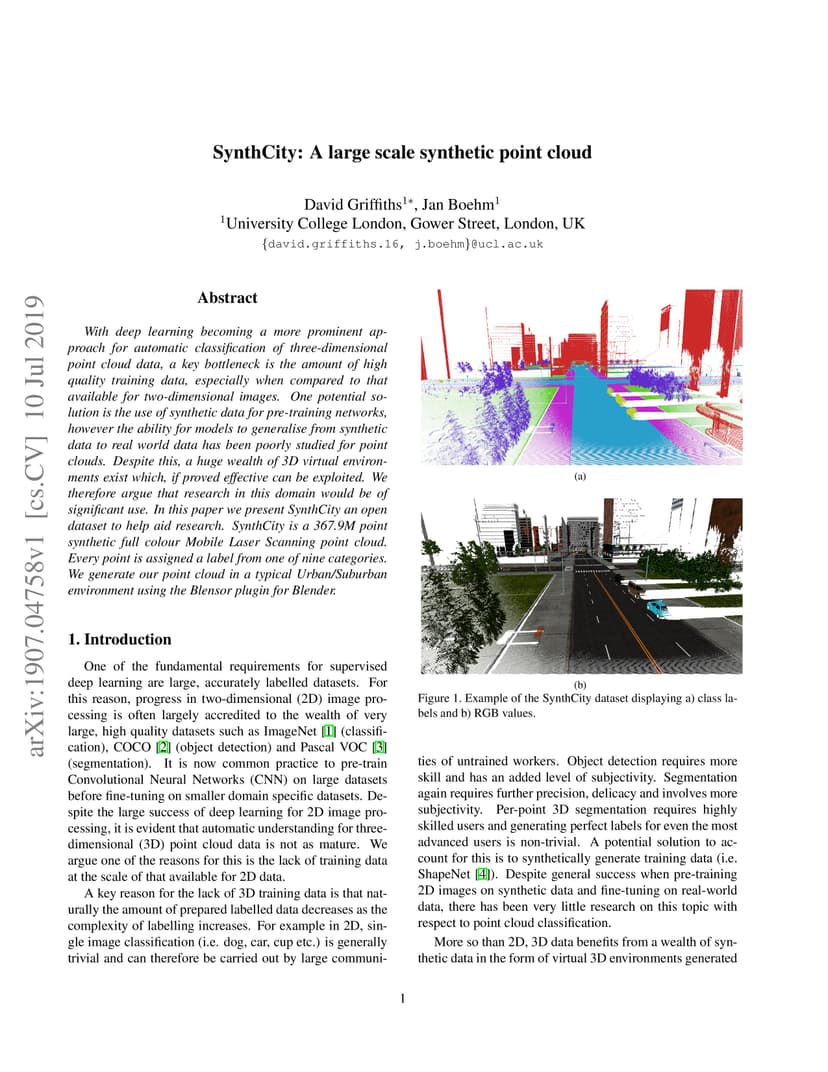 arXiv:1907.04758v1 [cs.CV] 10 Jul 2019

SynthCity: A large scale synthetic point cloud

David Griffiths$^{1*}$, Jan Boehm$^{1}$
$^{1}$University College London, Gower Street, London, UK
{david.griffiths.16, j.boehm}@ucl.ac.uk

Abstract

With deep learning becoming a more prominent approach for automatic classification of three-dimensional point cloud data, a key bottleneck is the amount of high quality training data, especially when compared to that available for two-dimensional images. One potential solution is the use of synthetic data for pre-training networks, however the ability for models to generalise from synthetic data to real world data has been poorly studied for point clouds. Despite this, a huge wealth of 3D virtual environments exist which, if proved effective can be exploited. We therefore argue that research in this domain would be of significant use. In this paper we present SynthCity an open dataset to help aid research. SynthCity is a 367.9M point synthetic full colour Mobile Laser Scanning point cloud. Every point is assigned a label from one of nine categories. We generate our point cloud in a typical Urban/Suburban environment using the Blensor plugin for Blender.

1. Introduction

One of the fundamental requirements for supervised deep learning are large, accurately labelled datasets. For this reason, progress in two-dimensional (2D) image processing is often largely accredited to the wealth of very large, high quality datasets such as ImageNet [1] (classification), COCO [2] (object detection) and Pascal VOC [3] (segmentation). It is now common practice to pre-train Convolutional Neural Networks (CNN) on large datasets before fine-tuning on smaller domain specific datasets. Despite the large success of deep learning for 2D image processing, it is evident that automatic understanding for three-dimensional (3D) point cloud data is not as mature. We argue one of the reasons for this is the lack of training data at the scale of that available for 2D data.

A key reason for the lack of 3D training data is that naturally the amount of prepared labelled data decreases as the complexity of labelling increases. For example in 2D, single image classification (i.e. dog, car, cup etc.) is generally trivial and can therefore be carried out by large communi-

(a)

(b)

Figure 1. Example of the SynthCity dataset displaying a) class labels and b) RGB values.

ties of untrained workers. Object detection requires more skill and has an added level of subjectivity. Segmentation again requires further precision, delicacy and involves more subjectivity. Per-point 3D segmentation requires highly skilled users and generating perfect labels for even the most advanced users is non-trivial. A potential solution to account for this is to synthetically generate training data (i.e. ShapeNet [4]). Despite general success when pre-training 2D images on synthetic data and fine-tuning on real-world data, there has been very little research on this topic with respect to point cloud classification.

More so than 2D, 3D data benefits from a wealth of synthetic data in the form of virtual 3D environments generated

1